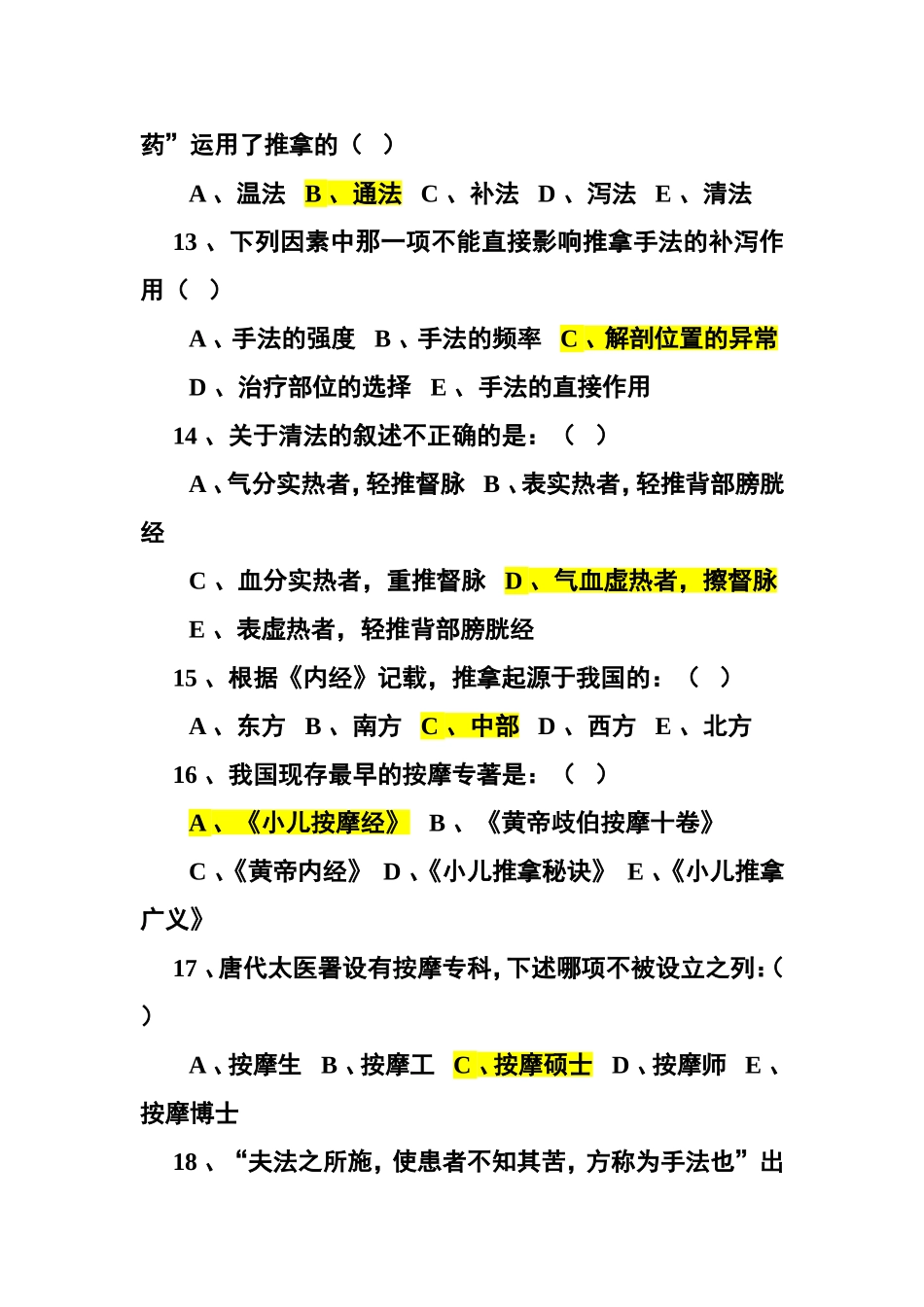 药”运用了推拿的（ ）

A、温法 B、通法 C、补法 D、泻法 E、清法

13、下列因素中那一项不能直接影响推拿手法的补泻作用（ ）

A、手法的强度 B、手法的频率 C、解剖位置的异常

D、治疗部位的选择 E、手法的直接作用

14、关于清法的叙述不正确的是：（ ）

A、气分实热者，轻推督脉 B、表实热者，轻推背部膀胱经

C、血分实热者，重推督脉 D、气血虚热者，擦督脉

E、表虚热者，轻推背部膀胱经

15、根据《内经》记载，推拿起源于我国的：（ ）

A、东方 B、南方 C、中部 D、西方 E、北方

16、我国现存最早的按摩专著是：（ ）

A、《小儿按摩经》 B、《黄帝歧伯按摩十卷》

C、《黄帝内经》 D、《小儿推拿秘诀》 E、《小儿推拿广义》

17、唐代太医署设有按摩专科，下述哪项不被设立之列：（ ）

A、按摩生 B、按摩工 C、按摩硕士 D、按摩师 E、按摩博士

18、“夫法之所施，使患者不知其苦，方称为手法也”出